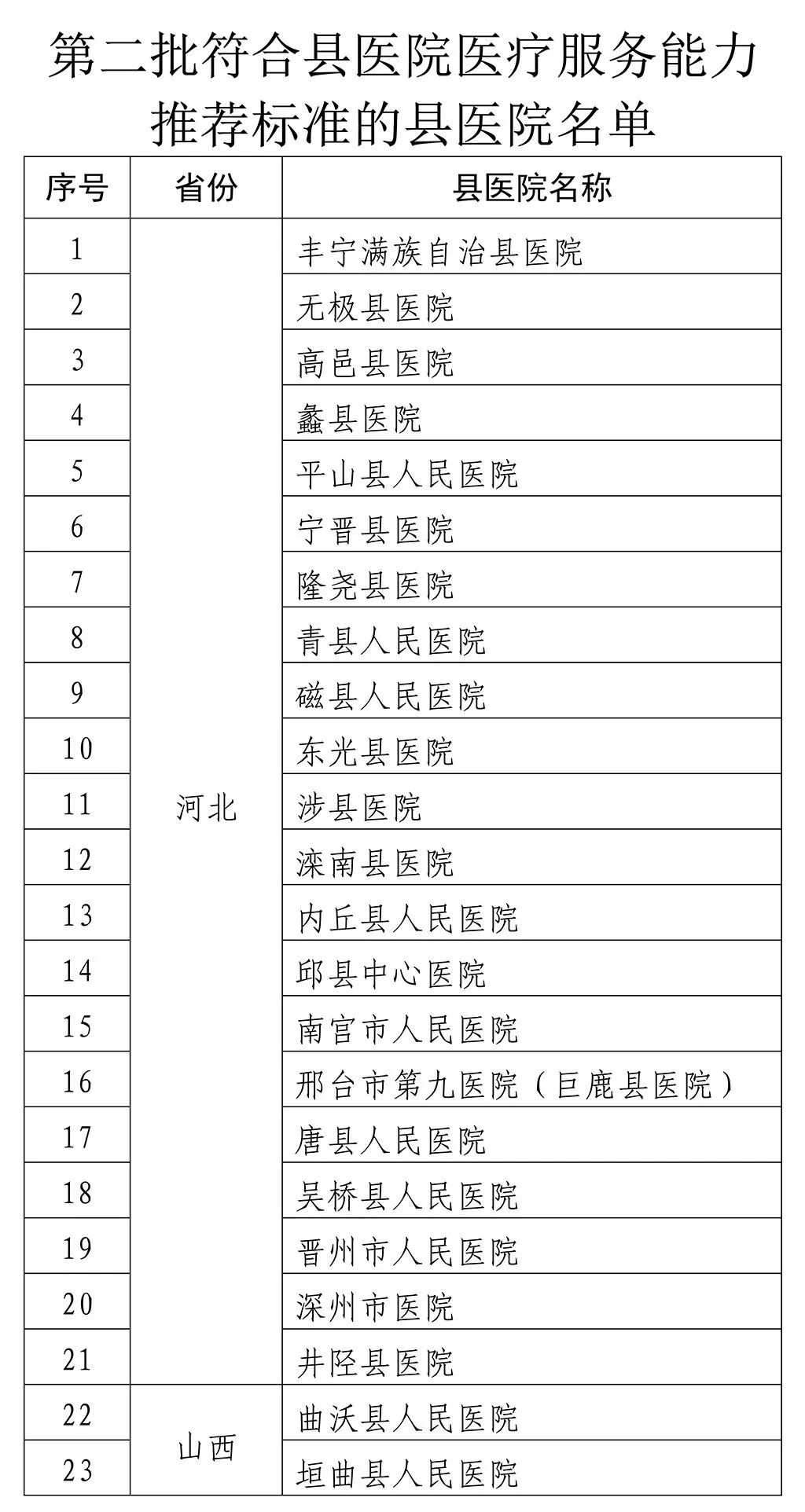 第二批符合县医院医疗服务能力推荐标准的县医院名单

| 序号 | 省份 | 县医院名称 |
|---|---|---|
| 1 | 河北 | 丰宁满族自治县医院 |
| 2 | | 无极县医院 |
| 3 | | 高邑县医院 |
| 4 | | 蠡县医院 |
| 5 | | 平山县人民医院 |
| 6 | | 宁晋县医院 |
| 7 | | 隆尧县医院 |
| 8 | | 青县人民医院 |
| 9 | | 磁县人民医院 |
| 10 | | 东光县医院 |
| 11 | | 涉县医院 |
| 12 | | 滦南县医院 |
| 13 | | 内丘县人民医院 |
| 14 | | 邱县中心医院 |
| 15 | | 南宫市人民医院 |
| 16 | | 邢台市第九医院（巨鹿县医院） |
| 17 | | 唐县人民医院 |
| 18 | | 吴桥县人民医院 |
| 19 | | 晋州市人民医院 |
| 20 | | 深州市医院 |
| 21 | | 井陉县医院 |
| 22 | 山西 | 曲沃县人民医院 |
| 23 | | 垣曲县人民医院 |